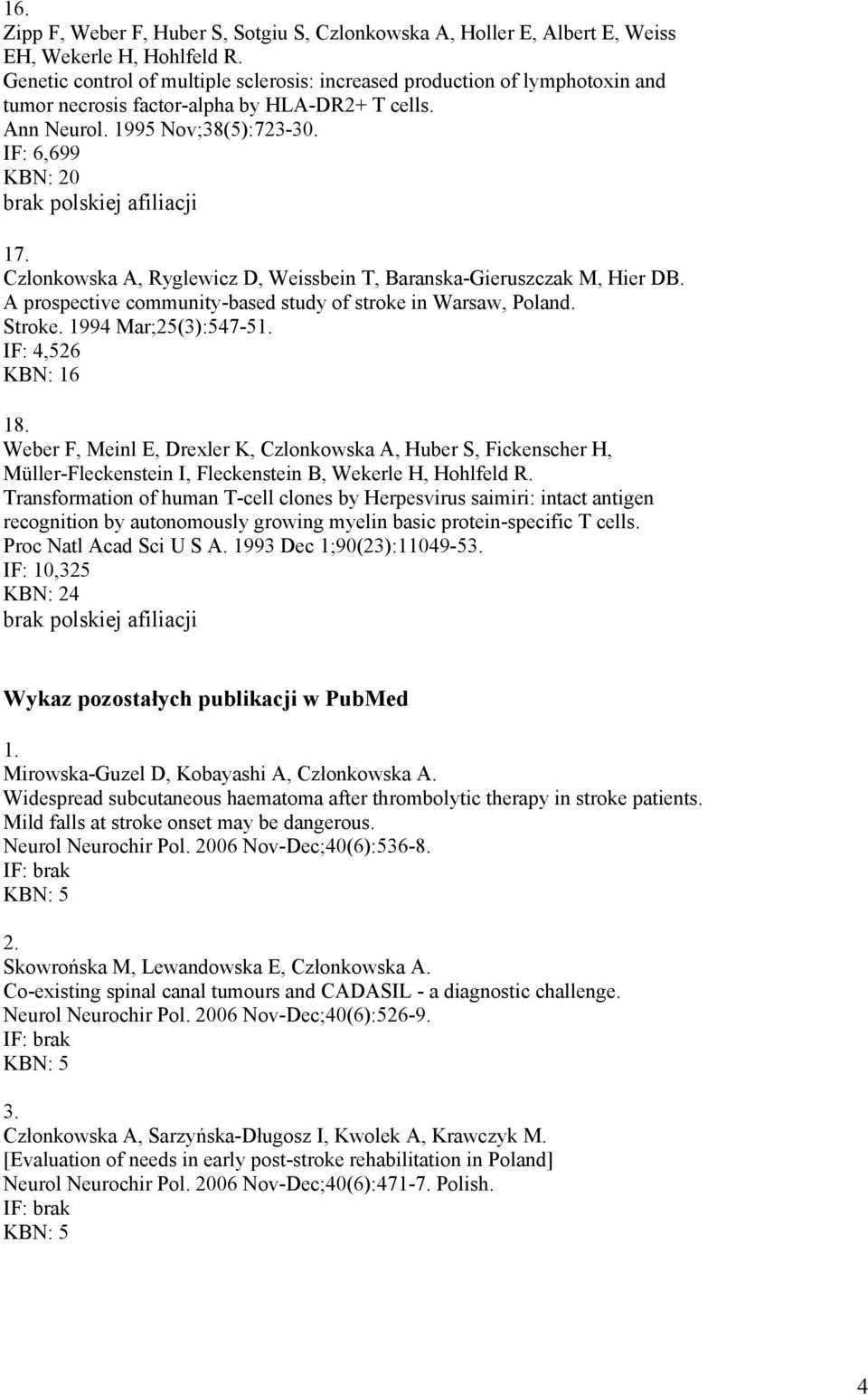 16.
Zipp F, Weber F, Huber S, Sotgiu S, Czlonkowska A, Holler E, Albert E, Weiss EH, Wekerle H, Hohlfeld R.
Genetic control of multiple sclerosis: increased production of lymphotoxin and tumor necrosis factor-alpha by HLA-DR2+ T cells.
Ann Neurol. 1995 Nov;38(5):723-30.
IF: 6,699
KBN: 20
brak polskiej afiliacji

17.
Czlonkowska A, Ryglewicz D, Weissbein T, Baranska-Gieruszczak M, Hier DB.
A prospective community-based study of stroke in Warsaw, Poland.
Stroke. 1994 Mar;25(3):547-51.
IF: 4,526
KBN: 16

18.
Weber F, Meinl E, Drexler K, Czlonkowska A, Huber S, Fickenscher H, Müller-Fleckenstein I, Fleckenstein B, Wekerle H, Hohlfeld R.
Transformation of human T-cell clones by Herpesvirus saimiri: intact antigen recognition by autonomously growing myelin basic protein-specific T cells.
Proc Natl Acad Sci U S A. 1993 Dec 1;90(23):11049-53.
IF: 10,325
KBN: 24
brak polskiej afiliacji

Wykaz pozostałych publikacji w PubMed

1.
Mirowska-Guzel D, Kobayashi A, Członkowska A.
Widespread subcutaneous haematoma after thrombolytic therapy in stroke patients. Mild falls at stroke onset may be dangerous.
Neurol Neurochir Pol. 2006 Nov-Dec;40(6):536-8.
IF: brak
KBN: 5

2.
Skowrońska M, Lewandowska E, Członkowska A.
Co-existing spinal canal tumours and CADASIL - a diagnostic challenge.
Neurol Neurochir Pol. 2006 Nov-Dec;40(6):526-9.
IF: brak
KBN: 5

3.
Członkowska A, Sarzyńska-Długosz I, Kwolek A, Krawczyk M.
[Evaluation of needs in early post-stroke rehabilitation in Poland]
Neurol Neurochir Pol. 2006 Nov-Dec;40(6):471-7. Polish.
IF: brak
KBN: 5

4